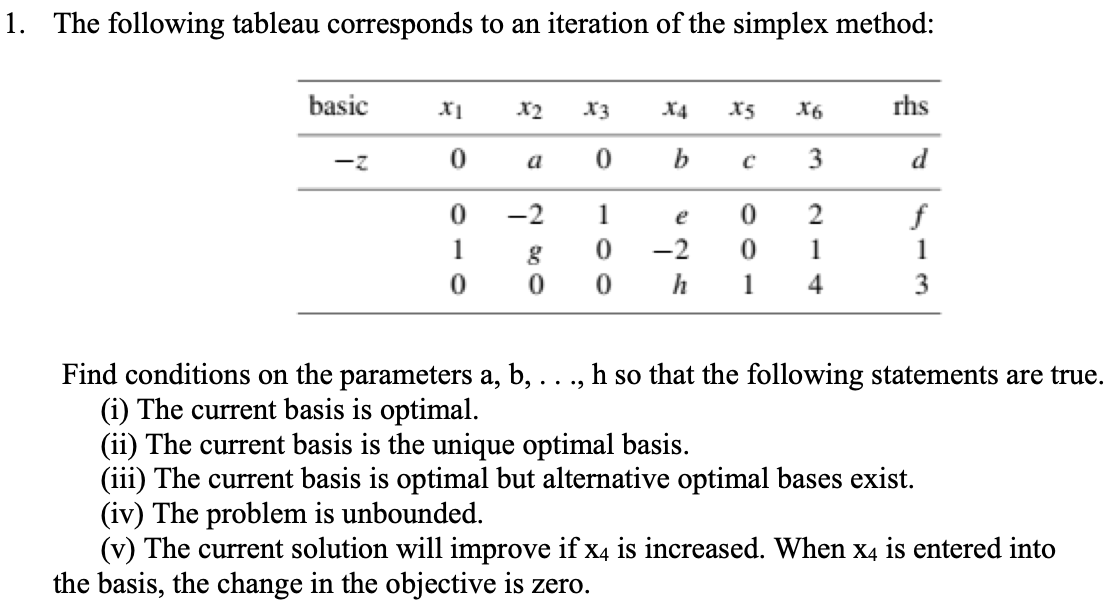 1. The following tableau corresponds to an iteration of the simplex method:

| basic | $x_1$ | $x_2$ | $x_3$ | $x_4$ | $x_5$ | $x_6$ | rhs |
|---|---|---|---|---|---|---|---|
| $-z$ | 0 | $a$ | 0 | $b$ | $c$ | 3 | $d$ |
| | 0 | $-2$ | 1 | $e$ | 0 | 2 | $f$ |
| | 1 | $g$ | 0 | $-2$ | 0 | 1 | 1 |
| | 0 | 0 | 0 | $h$ | 1 | 4 | 3 |

Find conditions on the parameters a, b, . . ., h so that the following statements are true.
(i) The current basis is optimal.
(ii) The current basis is the unique optimal basis.
(iii) The current basis is optimal but alternative optimal bases exist.
(iv) The problem is unbounded.
(v) The current solution will improve if $x_4$ is increased. When $x_4$ is entered into the basis, the change in the objective is zero.